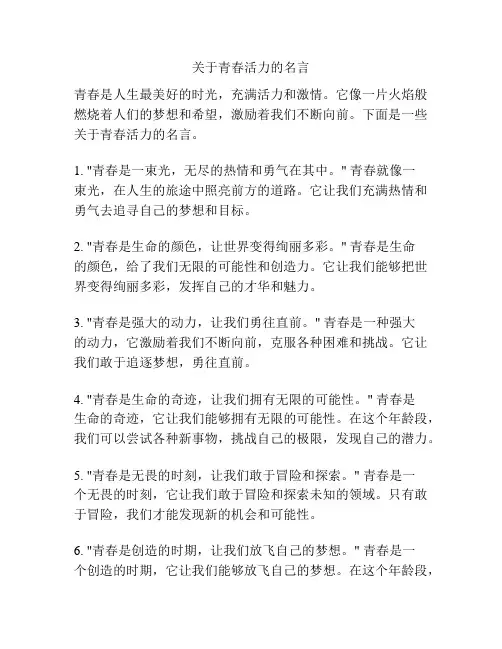 关于青春活力的名言

青春是人生最美好的时光，充满活力和激情。它像一片火焰般燃烧着人们的梦想和希望，激励着我们不断向前。下面是一些关于青春活力的名言。

1. "青春是一束光，无尽的热情和勇气在其中。" 青春就像一束光，在人生的旅途中照亮前方的道路。它让我们充满热情和勇气去追寻自己的梦想和目标。

2. "青春是生命的颜色，让世界变得绚丽多彩。" 青春是生命的颜色，给了我们无限的可能性和创造力。它让我们能够把世界变得绚丽多彩，发挥自己的才华和魅力。

3. "青春是强大的动力，让我们勇往直前。" 青春是一种强大的动力，它激励着我们不断向前，克服各种困难和挑战。它让我们敢于追逐梦想，勇往直前。

4. "青春是生命的奇迹，让我们拥有无限的可能性。" 青春是生命的奇迹，它让我们能够拥有无限的可能性。在这个年龄段，我们可以尝试各种新事物，挑战自己的极限，发现自己的潜力。

5. "青春是无畏的时刻，让我们敢于冒险和探索。" 青春是一个无畏的时刻，它让我们敢于冒险和探索未知的领域。只有敢于冒险，我们才能发现新的机会和可能性。

6. "青春是创造的时期，让我们放飞自己的梦想。" 青春是一个创造的时期，它让我们能够放飞自己的梦想。在这个年龄段，